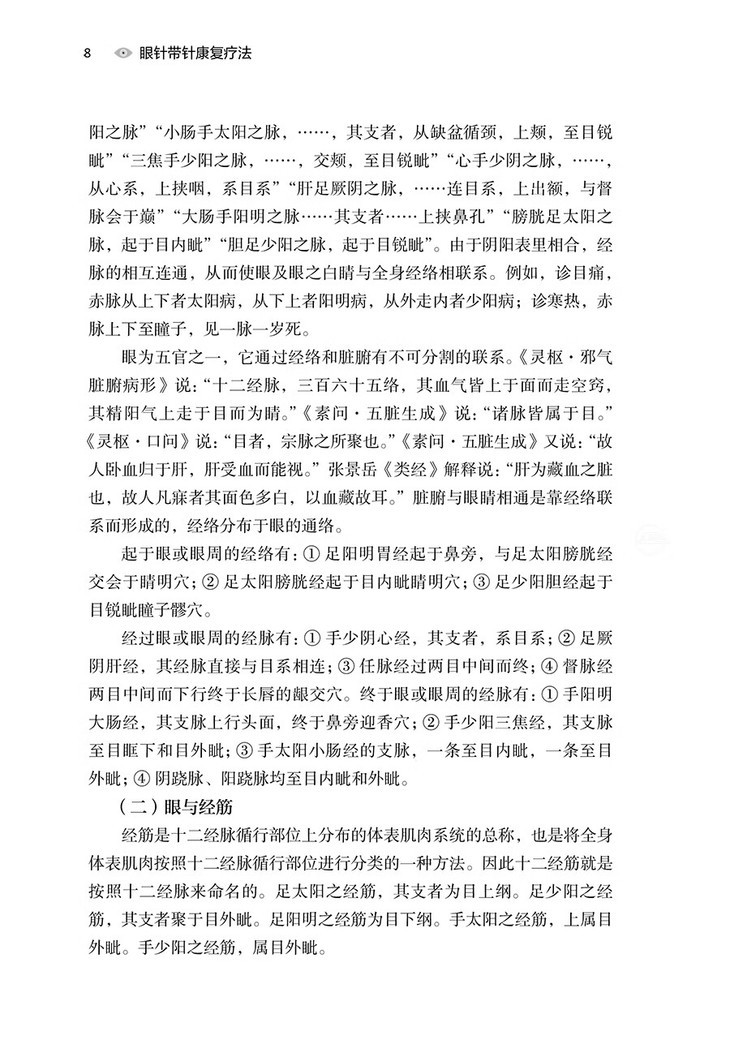 8 眼针带针康复疗法

阳之脉”“小肠手太阳之脉，……，其支者，从缺盆循颈，上颊，至目锐眦”“三焦手少阳之脉，……，交颊，至目锐眦”“心手少阴之脉，……，从心系，上挟咽，系目系”“肝足厥阴之脉，……连目系，上出额，与督脉会于巅”“大肠手阳明之脉……其支者……上挟鼻孔”“膀胱足太阳之脉，起于目内眦”“胆足少阳之脉，起于目锐眦”。由于阴阳表里相合，经脉的相互连通，从而使眼及眼之白睛与全身经络相联系。例如，诊目痛，赤脉从上下者太阳病，从下上者阳明病，从外走内者少阳病；诊寒热，赤脉上下至瞳子，见一脉一岁死。

眼为五官之一，它通过经络和脏腑有不可分割的联系。《灵枢·邪气脏腑病形》说：“十二经脉，三百六十五络，其血气皆上于面而走空窍，其精阳气上走于目而为睛。”《素问·五脏生成》说：“诸脉皆属于目。”《灵枢·口问》说：“目者，宗脉之所聚也。”《素问·五脏生成》又说：“故人卧血归于肝，肝受血而能视。”张景岳《类经》解释说：“肝为藏血之脏也，故人凡寐者其面色多白，以血藏故耳。”脏腑与眼睛相通是靠经络联系而形成的，经络分布于眼的通络。

起于眼或眼周的经络有：①足阳明胃经起于鼻旁，与足太阳膀胱经交会于睛明穴；②足太阳膀胱经起于目内眦睛明穴；③足少阳胆经起于目锐眦瞳子髎穴。

经过眼或眼周的经脉有：①手少阴心经，其支者，系目系；②足厥阴肝经，其经脉直接与目系相连；③任脉经过两目中间而终；④督脉经两目中间而下行终于长唇的龈交穴。终于眼或眼周的经脉有：①手阳明大肠经，其支脉上行头面，终于鼻旁迎香穴；②手少阳三焦经，其支脉至目眶下和目外眦；③手太阳小肠经的支脉，一条至目内眦，一条至目外眦；④阴跷脉、阳跷脉均至目内眦和外眦。

（二）眼与经筋

经筋是十二经脉循行部位上分布的体表肌肉系统的总称，也是将全身体表肌肉按照十二经脉循行部位进行分类的一种方法。因此十二经筋就是按照十二经脉来命名的。足太阳之经筋，其支者为目上纲。足少阳之经筋，其支者聚于目外眦。足阳明之经筋为目下纲。手太阳之经筋，上属目外眦。手少阳之经筋，属目外眦。